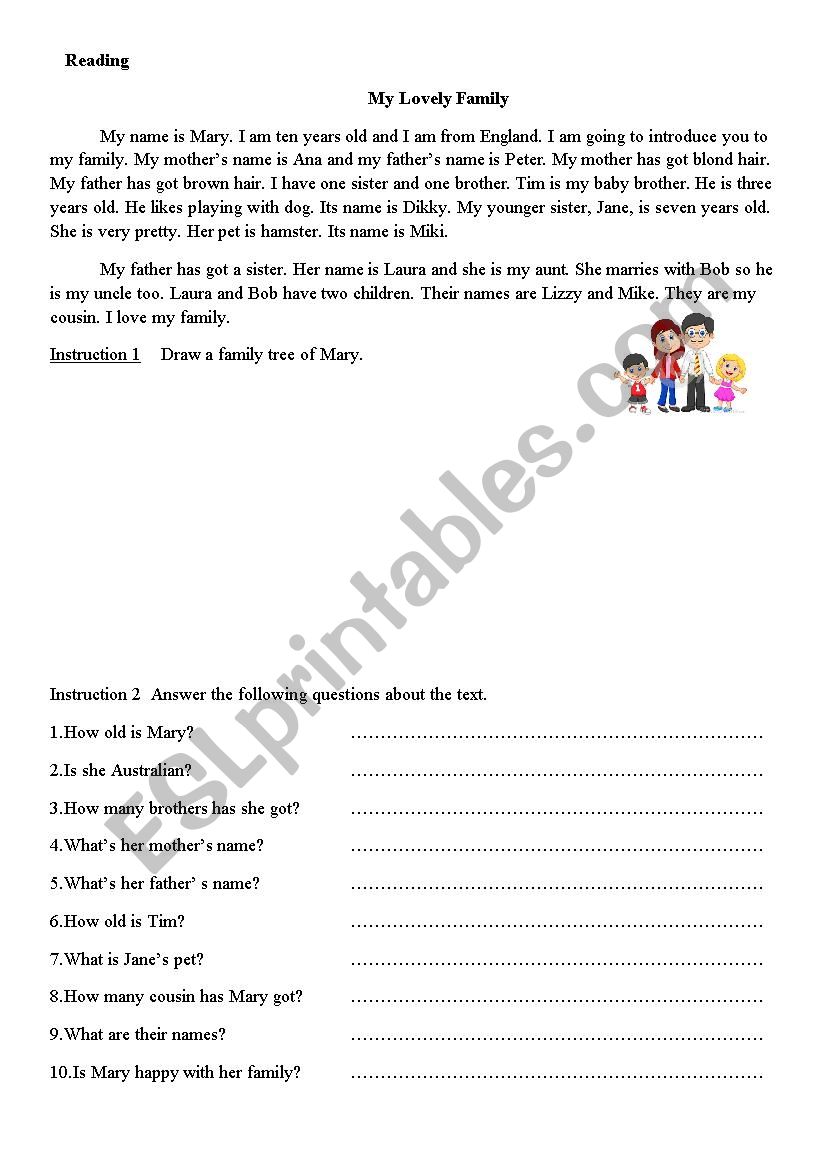 Reading

My Lovely Family

My name is Mary. I am ten years old and I am from England. I am going to introduce you to my family. My mother's name is Ana and my father's name is Peter. My mother has got blond hair. My father has got brown hair. I have one sister and one brother. Tim is my baby brother. He is three years old. He likes playing with dog. Its name is Dikky. My younger sister, Jane, is seven years old. She is very pretty. Her pet is hamster. Its name is Miki.

My father has got a sister. Her name is Laura and she is my aunt. She marries with Bob so he is my uncle too. Laura and Bob have two children. Their names are Lizzy and Mike. They are my cousin. I love my family.

Instruction 1 Draw a family tree of Mary.

ESLprintables.com

Instruction 2 Answer the following questions about the text.

1.How old is Mary? ……………………………………………………………

2.Is she Australian? ……………………………………………………………

3.How many brothers has she got? ……………………………………………………………

4.What's her mother's name? ……………………………………………………………

5.What's her father' s name? ……………………………………………………………

6.How old is Tim? ……………………………………………………………

7.What is Jane's pet? ……………………………………………………………

8.How many cousin has Mary got? ……………………………………………………………

9.What are their names? ……………………………………………………………

10.Is Mary happy with her family? ……………………………………………………………